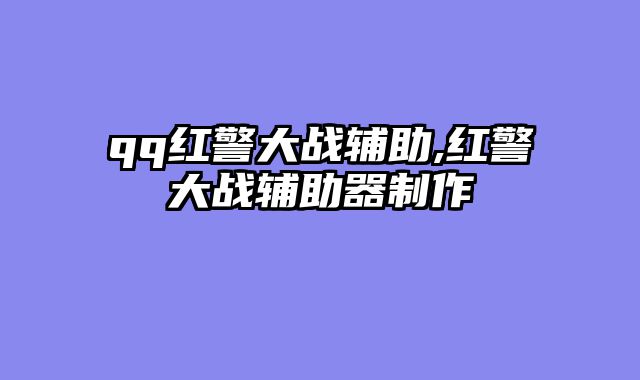 qq红警大战辅助,红警大战辅助器制作